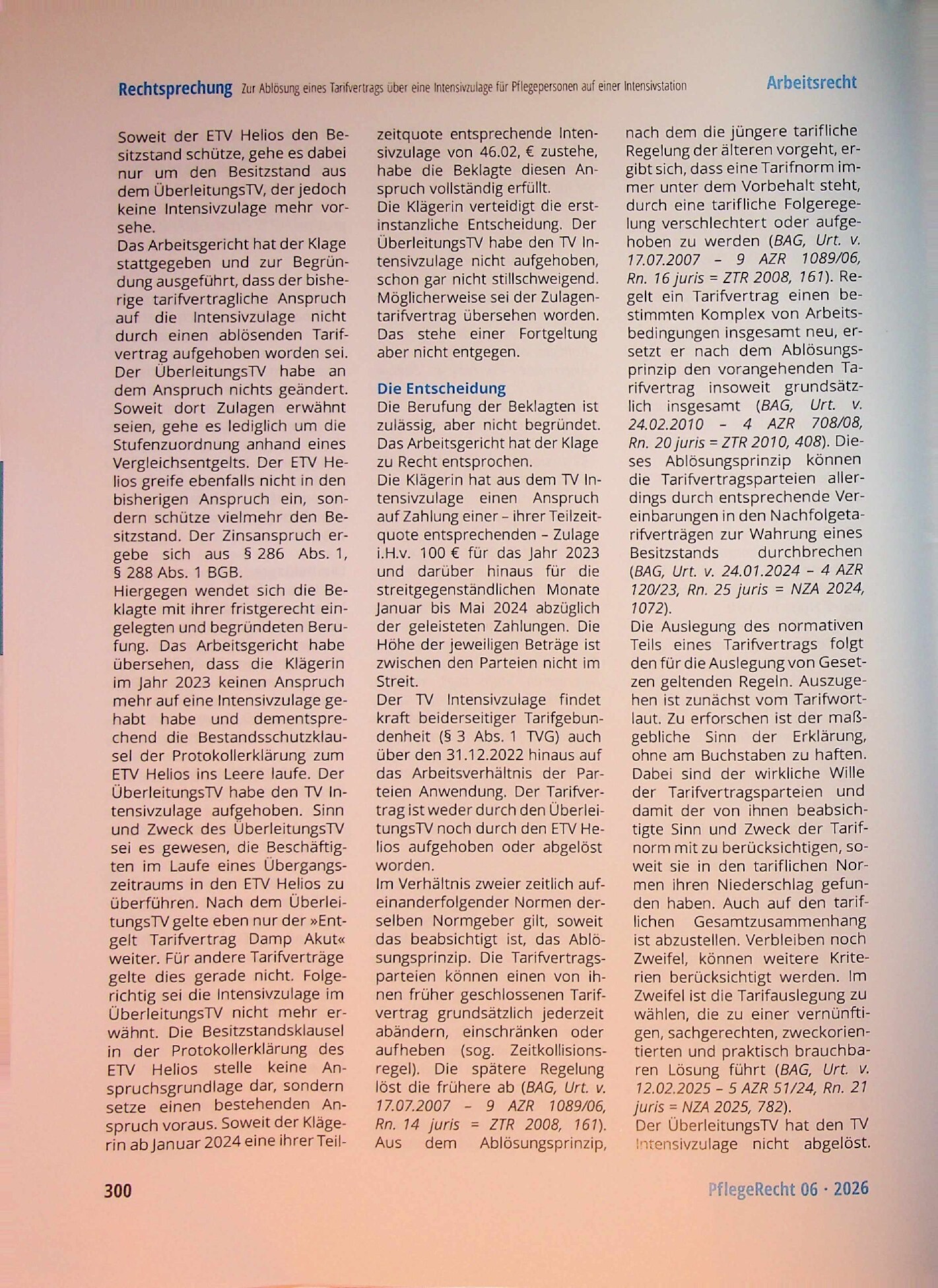 Rechtsprechung Zur Ablösung eines Tarifvertrags über eine Intensivzulage für Pflegepersonen auf einer Intensivstation Arbeitsrecht

Soweit der ETV Helios den Besitzstand schütze, gehe es dabei nur um den Besitzstand aus dem ÜberleitungsTV, der jedoch keine Intensivzulage mehr vorsehe.

Das Arbeitsgericht hat der Klage stattgegeben und zur Begründung ausgeführt, dass der bisherige tarifvertragliche Anspruch auf die Intensivzulage nicht durch einen ablösenden Tarifvertrag aufgehoben worden sei. Der ÜberleitungsTV habe an dem Anspruch nichts geändert. Soweit dort Zulagen erwähnt seien, gehe es lediglich um die Stufenzuordnung anhand eines Vergleichsentgelts. Der ETV Helios greife ebenfalls nicht in den bisherigen Anspruch ein, sondern schütze vielmehr den Besitzstand. Der Zinsanspruch ergebe sich aus § 286 Abs. 1, § 288 Abs. 1 BGB.

Hiergegen wendet sich die Beklagte mit ihrer fristgerecht eingelegten und begründeten Berufung. Das Arbeitsgericht habe übersehen, dass die Klägerin im Jahr 2023 keinen Anspruch mehr auf eine Intensivzulage gehabt habe und dementsprechend die Bestandsschutzklausel der Protokollerklärung zum ETV Helios ins Leere laufe. Der ÜberleitungsTV habe den TV Intensivzulage aufgehoben. Sinn und Zweck des ÜberleitungsTV sei es gewesen, die Beschäftigten im Laufe eines Übergangszeitraums in den ETV Helios zu überführen. Nach dem ÜberleitungsTV gelte eben nur der »Entgelt Tarifvertrag Damp Akut« weiter. Für andere Tarifverträge gelte dies gerade nicht. Folgerichtig sei die Intensivzulage im ÜberleitungsTV nicht mehr erwähnt. Die Besitzstandsklausel in der Protokollerklärung des ETV Helios stelle keine Anspruchsgrundlage dar, sondern setze einen bestehenden Anspruch voraus. Soweit der Klägerin ab Januar 2024 eine ihrer Teilzeitquote entsprechende Intensivzulage von 46.02, € zustehe, habe die Beklagte diesen Anspruch vollständig erfüllt.

Die Klägerin verteidigt die erstinstanzliche Entscheidung. Der ÜberleitungsTV habe den TV Intensivzulage nicht aufgehoben, schon gar nicht stillschweigend. Möglicherweise sei der Zulagentarifvertrag übersehen worden. Das stehe einer Fortgeltung aber nicht entgegen.

Die Entscheidung

Die Berufung der Beklagten ist zulässig, aber nicht begründet. Das Arbeitsgericht hat der Klage zu Recht entsprochen.

Die Klägerin hat aus dem TV Intensivzulage einen Anspruch auf Zahlung einer – ihrer Teilzeitquote entsprechenden – Zulage i.H.v. 100 € für das Jahr 2023 und darüber hinaus für die streitgegenständlichen Monate Januar bis Mai 2024 abzüglich der geleisteten Zahlungen. Die Höhe der jeweiligen Beträge ist zwischen den Parteien nicht im Streit.

Der TV Intensivzulage findet kraft beiderseitiger Tarifgebundenheit (§ 3 Abs. 1 TVG) auch über den 31.12.2022 hinaus auf das Arbeitsverhältnis der Parteien Anwendung. Der Tarifvertrag ist weder durch den ÜberleitungsTV noch durch den ETV Helios aufgehoben oder abgelöst worden.

Im Verhältnis zweier zeitlich aufeinanderfolgender Normen derselben Normgeber gilt, soweit das beabsichtigt ist, das Ablösungsprinzip. Die Tarifvertragsparteien können einen von ihnen früher geschlossenen Tarifvertrag grundsätzlich jederzeit abändern, einschränken oder aufheben (sog. Zeitkollisionsregel). Die spätere Regelung löst die frühere ab (BAG, Urt. v. 17.07.2007 – 9 AZR 1089/06, Rn. 14 juris = ZTR 2008, 161). Aus dem Ablösungsprinzip, nach dem die jüngere tarifliche Regelung der älteren vorgeht, ergibt sich, dass eine Tarifnorm immer unter dem Vorbehalt steht, durch eine tarifliche Folgeregelung verschlechtert oder aufgehoben zu werden (BAG, Urt. v. 17.07.2007 – 9 AZR 1089/06, Rn. 16 juris = ZTR 2008, 161). Regelt ein Tarifvertrag einen bestimmten Komplex von Arbeitsbedingungen insgesamt neu, ersetzt er nach dem Ablösungsprinzip den vorangehenden Tarifvertrag insoweit grundsätzlich insgesamt (BAG, Urt. v. 24.02.2010 – 4 AZR 708/08, Rn. 20 juris = ZTR 2010, 408). Dieses Ablösungsprinzip können die Tarifvertragsparteien allerdings durch entsprechende Vereinbarungen in den Nachfolgetarifverträgen zur Wahrung eines Besitzstands durchbrechen (BAG, Urt. v. 24.01.2024 – 4 AZR 120/23, Rn. 25 juris = NZA 2024, 1072).

Die Auslegung des normativen Teils eines Tarifvertrags folgt den für die Auslegung von Gesetzen geltenden Regeln. Auszugehen ist zunächst vom Tarifwortlaut. Zu erforschen ist der maßgebliche Sinn der Erklärung, ohne am Buchstaben zu haften. Dabei sind der wirkliche Wille der Tarifvertragsparteien und damit der von ihnen beabsichtigte Sinn und Zweck der Tarifnorm mit zu berücksichtigen, soweit sie in den tariflichen Normen ihren Niederschlag gefunden haben. Auch auf den tariflichen Gesamtzusammenhang ist abzustellen. Verbleiben noch Zweifel, können weitere Kriterien berücksichtigt werden. Im Zweifel ist die Tarifauslegung zu wählen, die zu einer vernünftigen, sachgerechten, zweckorientierten und praktisch brauchbaren Lösung führt (BAG, Urt. v. 12.02.2025 – 5 AZR 51/24, Rn. 21 juris = NZA 2025, 782).

Der ÜberleitungsTV hat den TV Intensivzulage nicht abgelöst.

300 PflegeRecht 06 · 2026